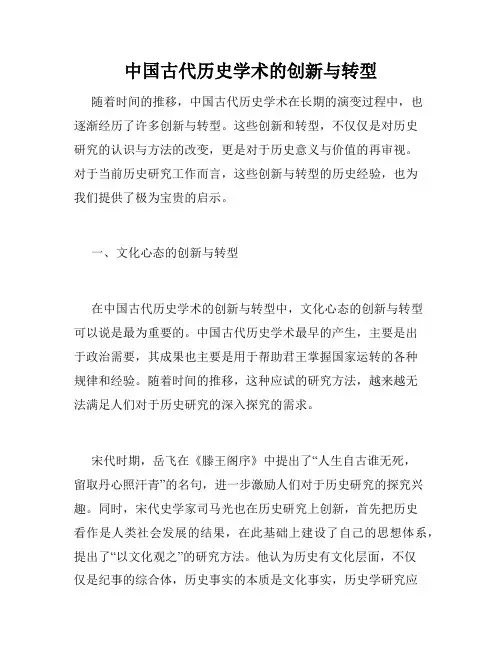 中国古代历史学术的创新与转型

随着时间的推移，中国古代历史学术在长期的演变过程中，也逐渐经历了许多创新与转型。这些创新和转型，不仅仅是对历史研究的认识与方法的改变，更是对于历史意义与价值的再审视。对于当前历史研究工作而言，这些创新与转型的历史经验，也为我们提供了极为宝贵的启示。

一、文化心态的创新与转型

在中国古代历史学术的创新与转型中，文化心态的创新与转型可以说是最为重要的。中国古代历史学术最早的产生，主要是出于政治需要，其成果也主要是用于帮助君王掌握国家运转的各种规律和经验。随着时间的推移，这种应试的研究方法，越来越无法满足人们对于历史研究的深入探究的需求。

宋代时期，岳飞在《滕王阁序》中提出了“人生自古谁无死，留取丹心照汗青”的名句，进一步激励人们对于历史研究的探究兴趣。同时，宋代史学家司马光也在历史研究上创新，首先把历史看作是人类社会发展的结果，在此基础上建设了自己的思想体系，提出了“以文化观之”的研究方法。他认为历史有文化层面，不仅仅是纪事的综合体，历史事实的本质是文化事实，历史学研究应